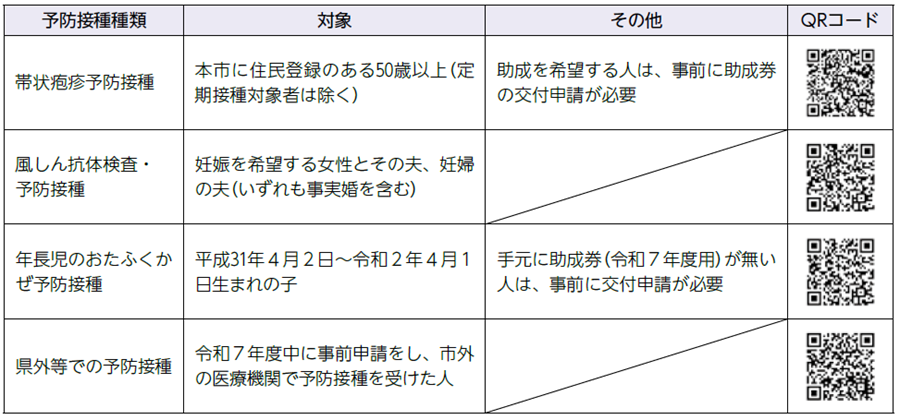 | 予防接種種類 | 対象 | その他 | QRコード |
|---|---|---|---|
| 帯状疱疹予防接種 | 本市に住民登録のある50歳以上(定期接種対象者は除く) | 助成を希望する人は、事前に助成券の交付申請が必要 | |
| 風しん抗体検査・予防接種 | 妊娠を希望する女性とその夫、妊婦の夫(いずれも事実婚を含む) | | |
| 年長児のおたふくかぜ予防接種 | 平成31年4月2日～令和2年4月1日生まれの子 | 手元に助成券(令和7年度用)が無い人は、事前に交付申請が必要 | |
| 県外等での予防接種 | 令和7年度中に事前申請をし、市外の医療機関で予防接種を受けた人 | | |